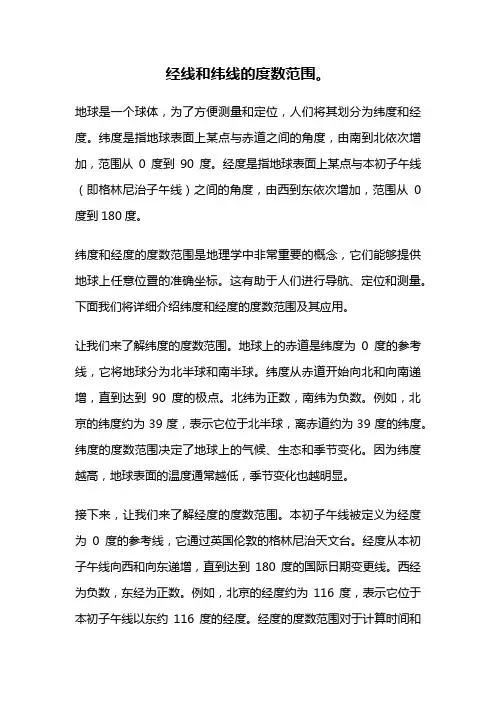 经线和纬线的度数范围。

地球是一个球体，为了方便测量和定位，人们将其划分为纬度和经度。纬度是指地球表面上某点与赤道之间的角度，由南到北依次增加，范围从 0 度到 90 度。经度是指地球表面上某点与本初子午线（即格林尼治子午线）之间的角度，由西到东依次增加，范围从 0 度到 180 度。

纬度和经度的度数范围是地理学中非常重要的概念，它们能够提供地球上任意位置的准确坐标。这有助于人们进行导航、定位和测量。下面我们将详细介绍纬度和经度的度数范围及其应用。

让我们来了解纬度的度数范围。地球上的赤道是纬度为 0 度的参考线，它将地球分为北半球和南半球。纬度从赤道开始向北和向南递增，直到达到 90 度的极点。北纬为正数，南纬为负数。例如，北京的纬度约为 39 度，表示它位于北半球，离赤道约为 39 度的纬度。纬度的度数范围决定了地球上的气候、生态和季节变化。因为纬度越高，地球表面的温度通常越低，季节变化也越明显。

接下来，让我们来了解经度的度数范围。本初子午线被定义为经度为 0 度的参考线，它通过英国伦敦的格林尼治天文台。经度从本初子午线向西和向东递增，直到达到 180 度的国际日期变更线。西经为负数，东经为正数。例如，北京的经度约为 116 度，表示它位于本初子午线以东约 116 度的经度。经度的度数范围对于计算时间和